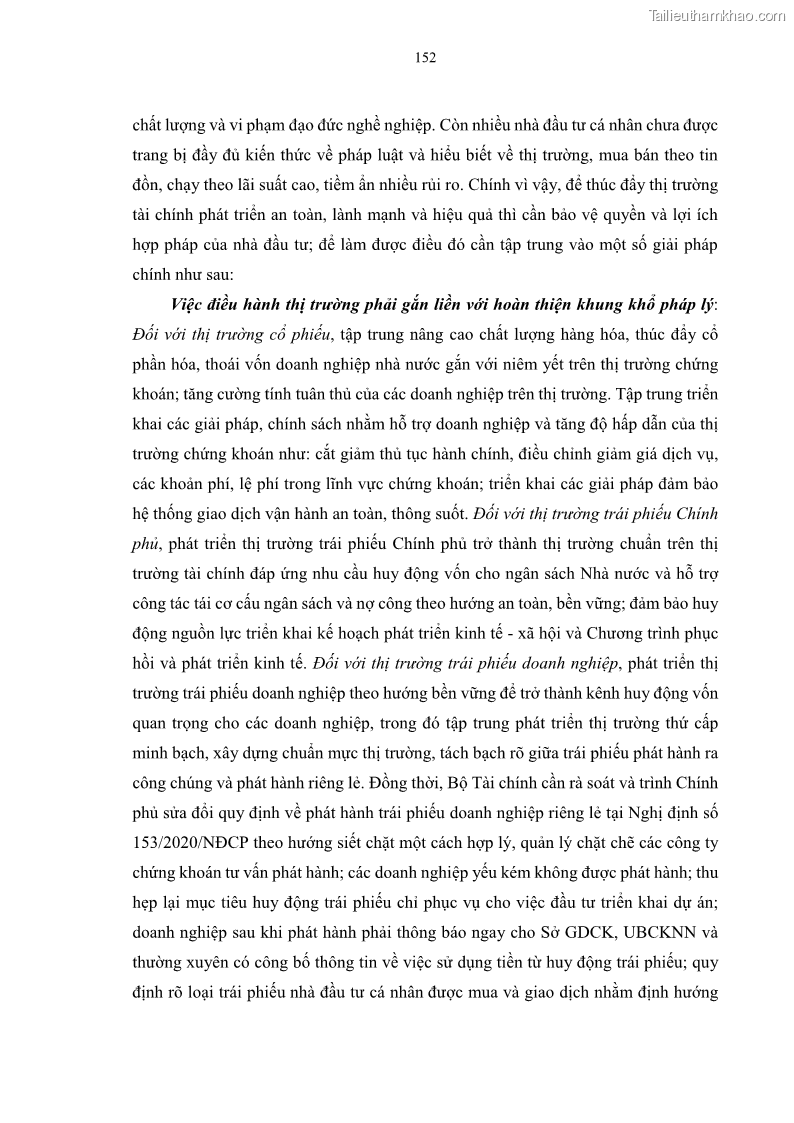 Tailieuthamkhao.com

152

chất lượng và vi phạm đạo đức nghề nghiệp. Còn nhiều nhà đầu tư cá nhân chưa được trang bị đầy đủ kiến thức về pháp luật và hiểu biết về thị trường, mua bán theo tin đồn, chạy theo lãi suất cao, tiềm ẩn nhiều rủi ro. Chính vì vậy, để thúc đẩy thị trường tài chính phát triển an toàn, lành mạnh và hiệu quả thì cần bảo vệ quyền và lợi ích hợp pháp của nhà đầu tư; để làm được điều đó cần tập trung vào một số giải pháp chính như sau:

Việc điều hành thị trường phải gắn liền với hoàn thiện khung khổ pháp lý: Đối với thị trường cổ phiếu, tập trung nâng cao chất lượng hàng hóa, thúc đẩy cổ phần hóa, thoái vốn doanh nghiệp nhà nước gắn với niêm yết trên thị trường chứng khoán; tăng cường tính tuân thủ của các doanh nghiệp trên thị trường. Tập trung triển khai các giải pháp, chính sách nhằm hỗ trợ doanh nghiệp và tăng độ hấp dẫn của thị trường chứng khoán như: cắt giảm thủ tục hành chính, điều chỉnh giảm giá dịch vụ, các khoản phí, lệ phí trong lĩnh vực chứng khoán; triển khai các giải pháp đảm bảo hệ thống giao dịch vận hành an toàn, thông suốt. Đối với thị trường trái phiếu Chính phủ, phát triển thị trường trái phiếu Chính phủ trở thành thị trường chuẩn trên thị trường tài chính đáp ứng nhu cầu huy động vốn cho ngân sách Nhà nước và hỗ trợ công tác tái cơ cấu ngân sách và nợ công theo hướng an toàn, bền vững; đảm bảo huy động nguồn lực triển khai kế hoạch phát triển kinh tế - xã hội và Chương trình phục hồi và phát triển kinh tế. Đối với thị trường trái phiếu doanh nghiệp, phát triển thị trường trái phiếu doanh nghiệp theo hướng bền vững để trở thành kênh huy động vốn quan trọng cho các doanh nghiệp, trong đó tập trung phát triển thị trường thứ cấp minh bạch, xây dựng chuẩn mực thị trường, tách bạch rõ giữa trái phiếu phát hành ra công chúng và phát hành riêng lẻ. Đồng thời, Bộ Tài chính cần rà soát và trình Chính phủ sửa đổi quy định về phát hành trái phiếu doanh nghiệp riêng lẻ tại Nghị định số 153/2020/NĐCP theo hướng siết chặt một cách hợp lý, quản lý chặt chẽ các công ty chứng khoán tư vấn phát hành; các doanh nghiệp yếu kém không được phát hành; thu hẹp lại mục tiêu huy động trái phiếu chỉ phục vụ cho việc đầu tư triển khai dự án; doanh nghiệp sau khi phát hành phải thông báo ngay cho Sở GDCK, UBCKNN và thường xuyên có công bố thông tin về việc sử dụng tiền từ huy động trái phiếu; quy định rõ loại trái phiếu nhà đầu tư cá nhân được mua và giao dịch nhằm định hướng